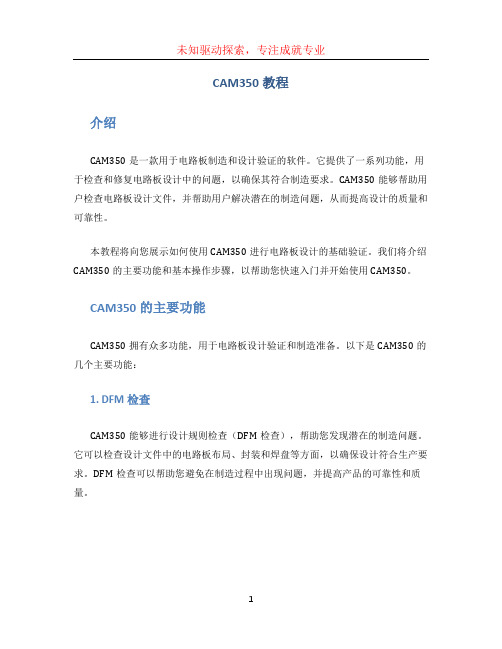 未知驱动探索，专注成就专业

CAM350 教程

介绍

CAM350 是一款用于电路板制造和设计验证的软件。它提供了一系列功能，用于检查和修复电路板设计中的问题，以确保其符合制造要求。CAM350 能够帮助用户检查电路板设计文件，并帮助用户解决潜在的制造问题，从而提高设计的质量和可靠性。

本教程将向您展示如何使用 CAM350 进行电路板设计的基础验证。我们将介绍 CAM350 的主要功能和基本操作步骤，以帮助您快速入门并开始使用 CAM350。

CAM350 的主要功能

CAM350 拥有众多功能，用于电路板设计验证和制造准备。以下是 CAM350 的几个主要功能：

1. DFM 检查

CAM350 能够进行设计规则检查（DFM 检查），帮助您发现潜在的制造问题。它可以检查设计文件中的电路板布局、封装和焊盘等方面，以确保设计符合生产要求。DFM 检查可以帮助您避免在制造过程中出现问题，并提高产品的可靠性和质量。

1